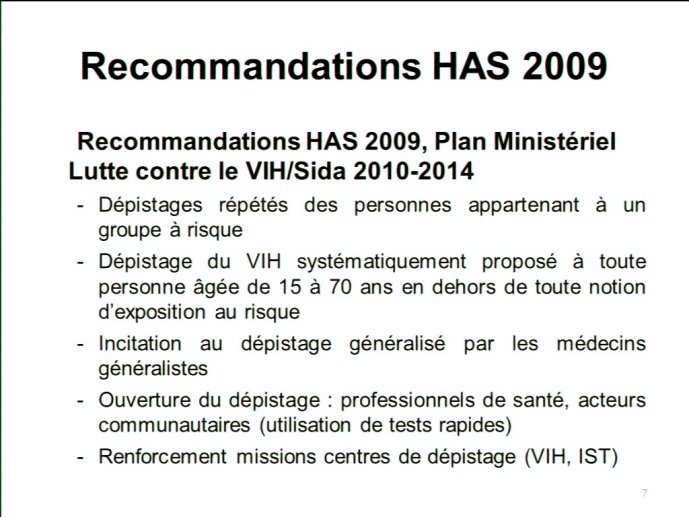 Recommandations HAS 2009

Recommandations HAS 2009, Plan Ministériel Lutte contre le VIH/Sida 2010-2014

- Dépistages répétés des personnes appartenant à un groupe à risque
- Dépistage du VIH systématiquement proposé à toute personne âgée de 15 à 70 ans en dehors de toute notion d'exposition au risque
- Incitation au dépistage généralisé par les médecins généralistes
- Ouverture du dépistage : professionnels de santé, acteurs communautaires (utilisation de tests rapides)
- Renforcement missions centres de dépistage (VIH, IST)

7